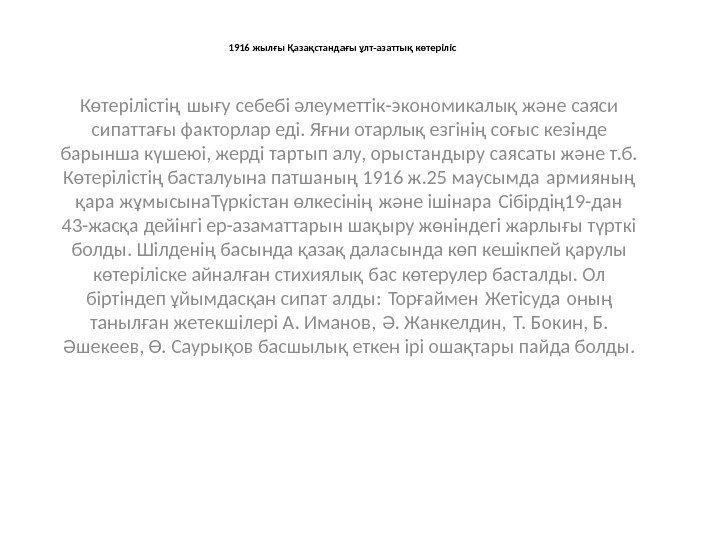 1916 жылғы Қазақстандағы ұлт-азаттық көтеріліс

Көтерілістің шығу себебі әлеуметтік-экономикалық және саяси сипаттағы факторлар еді. Яғни отарлық езгінің соғыс кезінде барынша күшеюі, жерді тартып алу, орыстандыру саясаты және т.б. Көтерілістің басталуына патшаның 1916 ж.25 маусымда армияның қара жұмысынаТүркістан өлкесінің және ішінара Сібірдің19-дан 43-жасқа дейінгі ер-азаматтарын шақыру жөніндегі жарлығы түрткі болды. Шілденің басында қазақ даласында көп кешікпей қарулы көтеріліске айналған стихиялық бас көтерулер басталды. Ол біртіндеп ұйымдасқан сипат алды: Торғаймен Жетісуда оның танылған жетекшілері А. Иманов, Ә. Жанкелдин, Т. Бокин, Б. Әшекеев, Ө. Саурықов басшылық еткен ірі ошақтары пайда болды.